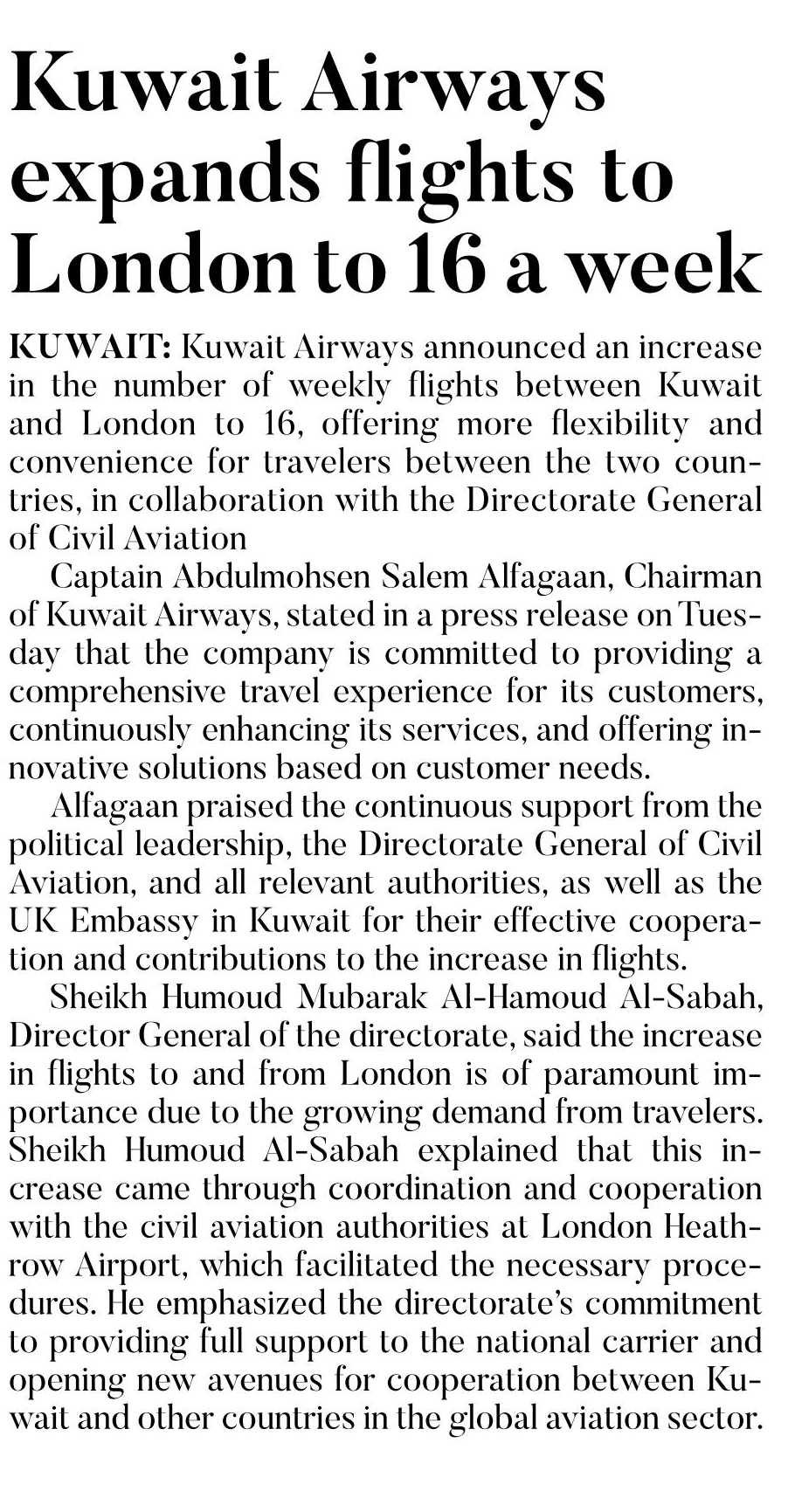 Kuwait Airways expands flights to London to 16 a week

KUWAIT: Kuwait Airways announced an increase in the number of weekly flights between Kuwait and London to 16, offering more flexibility and convenience for travelers between the two countries, in collaboration with the Directorate General of Civil Aviation

Captain Abdulmohsen Salem Alfagaan, Chairman of Kuwait Airways, stated in a press release on Tuesday that the company is committed to providing a comprehensive travel experience for its customers, continuously enhancing its services, and offering innovative solutions based on customer needs.

Alfagaan praised the continuous support from the political leadership, the Directorate General of Civil Aviation, and all relevant authorities, as well as the UK Embassy in Kuwait for their effective cooperation and contributions to the increase in flights.

Sheikh Humoud Mubarak Al-Hamoud Al-Sabah, Director General of the directorate, said the increase in flights to and from London is of paramount importance due to the growing demand from travelers. Sheikh Humoud Al-Sabah explained that this increase came through coordination and cooperation with the civil aviation authorities at London Heathrow Airport, which facilitated the necessary procedures. He emphasized the directorate's commitment to providing full support to the national carrier and opening new avenues for cooperation between Kuwait and other countries in the global aviation sector.